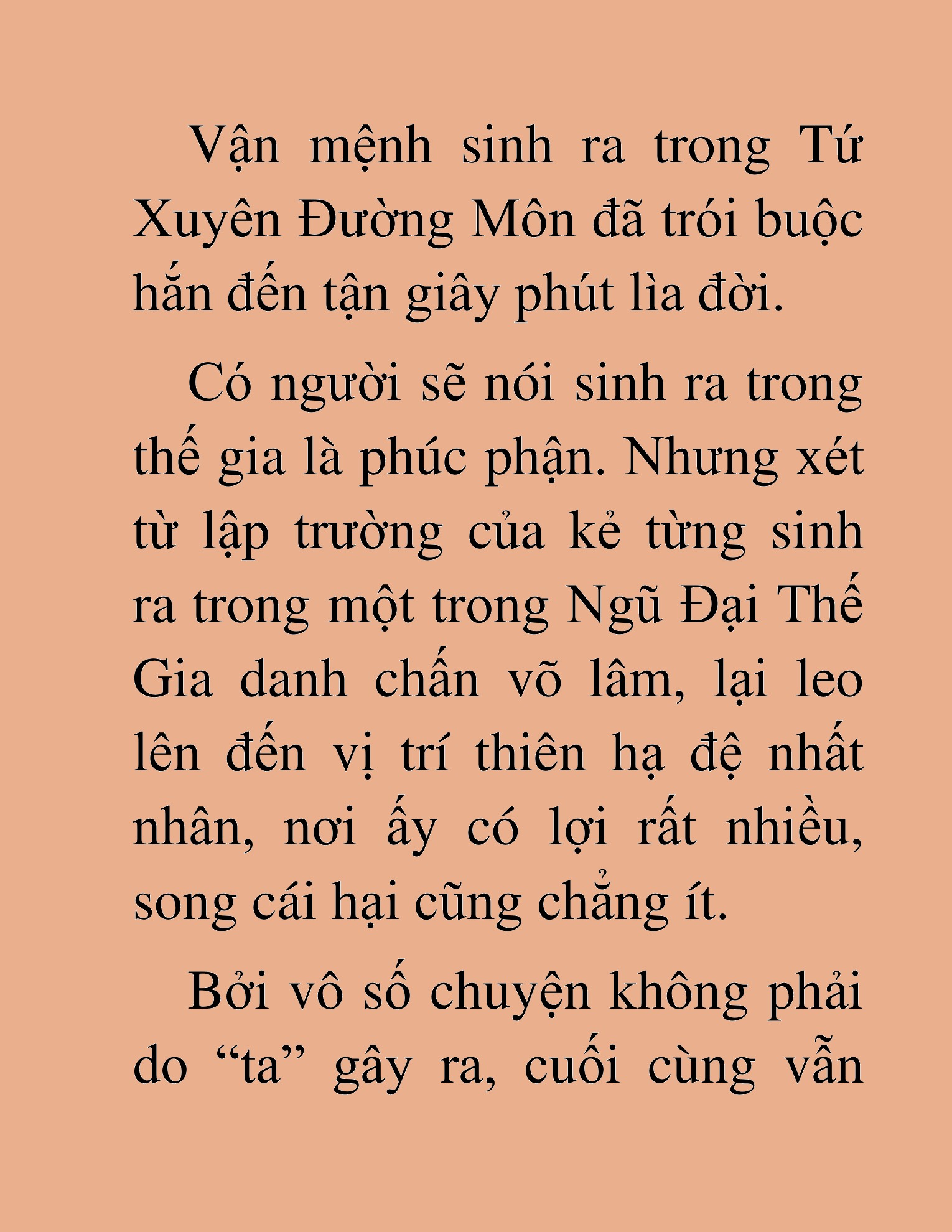 Vận mệnh sinh ra trong Tứ Xuyên Đường Môn đã trói buộc hắn đến tận giây phút lìa đời.

Có người sẽ nói sinh ra trong thế gia là phúc phận. Nhưng xét từ lập trường của kẻ từng sinh ra trong một trong Ngũ Đại Thế Gia danh chấn võ lâm, lại leo lên đến vị trí thiên hạ đệ nhất nhân, nơi ấy có lợi rất nhiều, song cái hại cũng chẳng ít.

Bởi vô số chuyện không phải do “ta” gây ra, cuối cùng vẫn